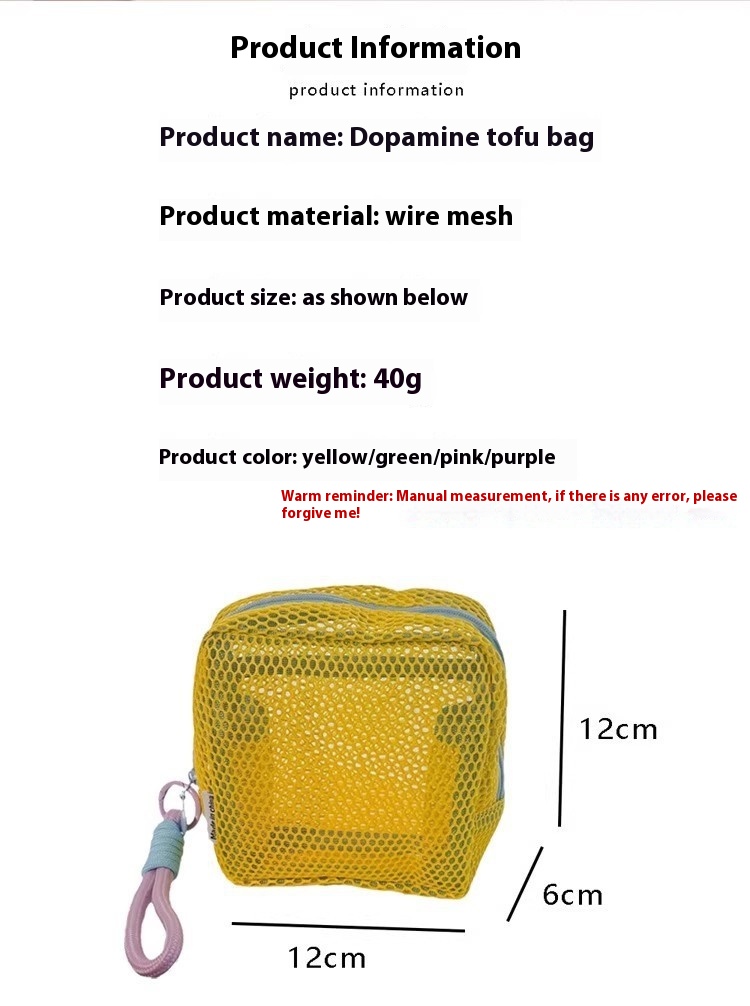 Product Information

product information

Product name: Dopamine tofu bag

Product material: wire mesh

Product size: as shown below

Product weight: 40g

Product color: yellow/green/pink/purple

Warm reminder: Manual measurement, if there is any error, please forgive me!

12cm

6cm

12cm